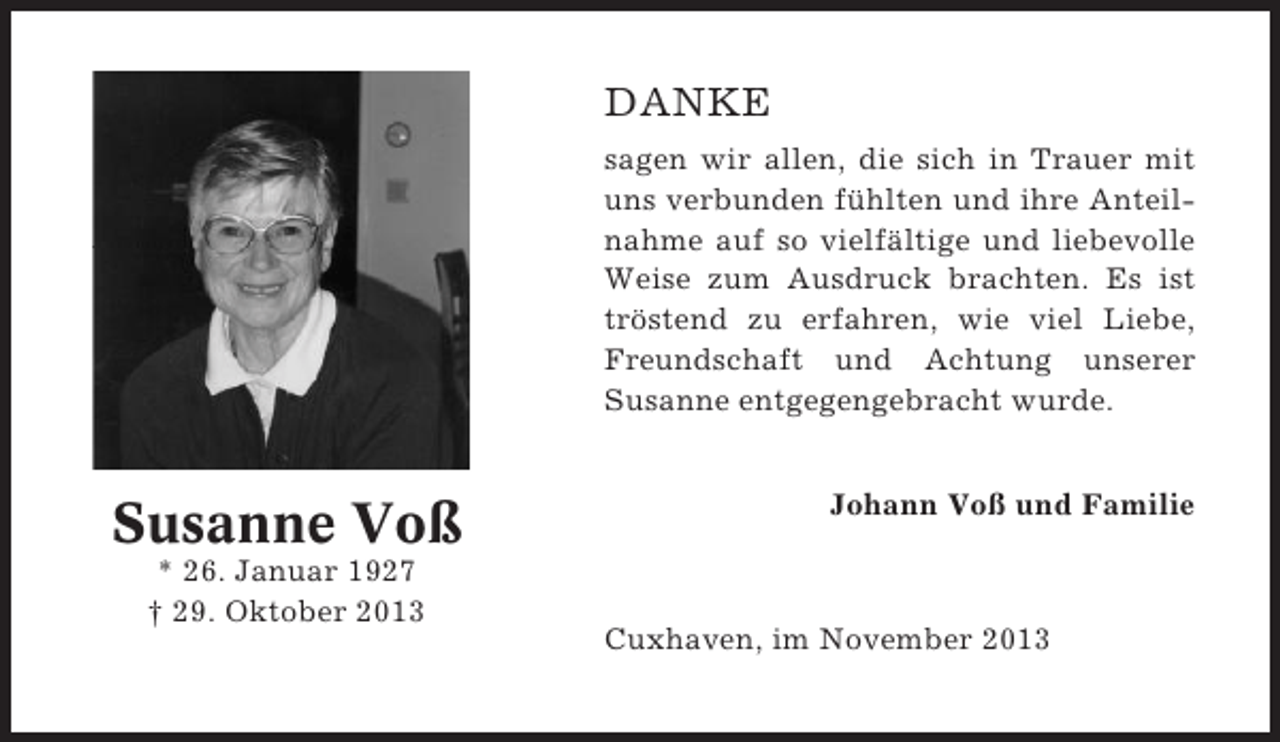 Susanne Voß
* 26. Januar 1927
† 29. Oktober 2013

DANKE

sagen wir allen, die sich in Trauer mit uns verbunden fühlten und ihre Anteilnahme auf so vielfältige und liebevolle Weise zum Ausdruck brachten. Es ist tröstend zu erfahren, wie viel Liebe, Freundschaft und Achtung unserer Susanne entgegengebracht wurde.

Johann Voß und Familie

Cuxhaven, im November 2013